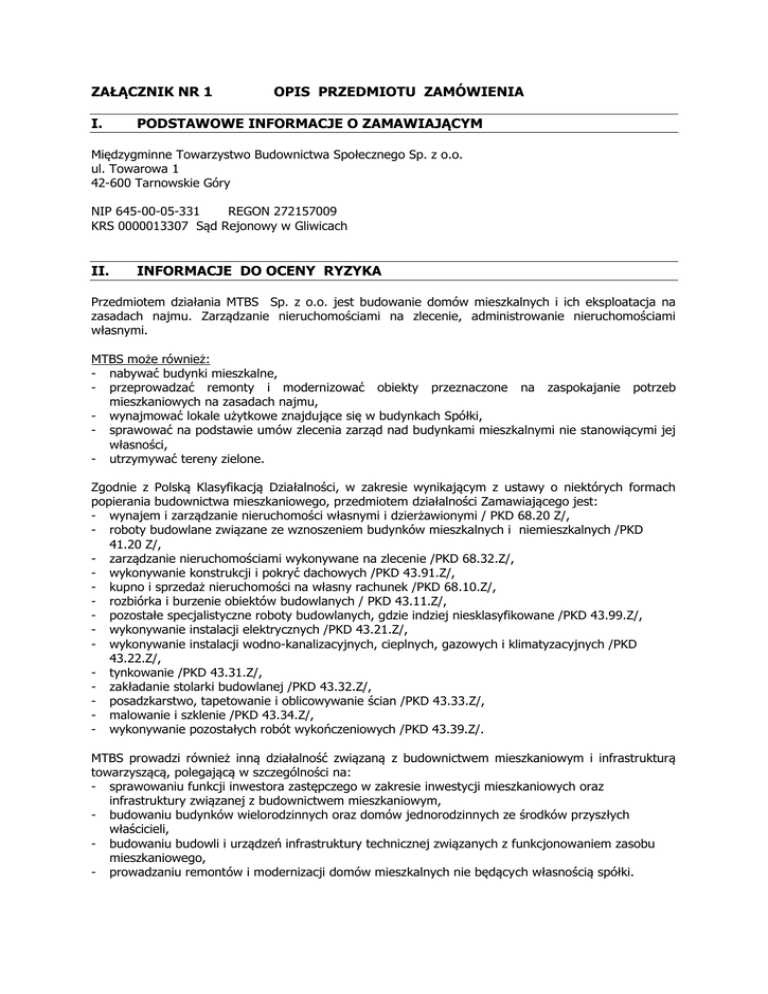 ZAŁĄCZNIK NR 1 OPIS PRZEDMIOTU ZAMÓWIENIA

I. PODSTAWOWE INFORMACJE O ZAMAWIAJĄCYM

Międzygminne Towarzystwo Budownictwa Społecznego Sp. z o.o.
ul. Towarowa 1
42-600 Tarnowskie Góry

NIP 645-00-05-331 REGON 272157009
KRS 0000013307 Sąd Rejonowy w Gliwicach

II. INFORMACJE DO OCENY RYZYKA

Przedmiotem działania MTBS Sp. z o.o. jest budowanie domów mieszkalnych i ich eksploatacja na zasadach najmu. Zarządzanie nieruchomościami na zlecenie, administrowanie nieruchomościami własnymi.

MTBS może również:
- nabywać budynki mieszkalne,
- przeprowadzać remonty i modernizować obiekty przeznaczone na zaspokajanie potrzeb mieszkaniowych na zasadach najmu,
- wynajmować lokale użytkowe znajdujące się w budynkach Spółki,
- sprawować na podstawie umów zlecenia zarząd nad budynkami mieszkalnymi nie stanowiącymi jej własności,
- utrzymywać tereny zielone.

Zgodnie z Polską Klasyfikacją Działalności, w zakresie wynikającym z ustawy o niektórych formach popierania budownictwa mieszkaniowego, przedmiotem działalności Zamawiającego jest:
- wynajem i zarządzanie nieruchomości własnymi i dzierżawionymi / PKD 68.20 Z/,
- roboty budowlane związane ze wznoszeniem budynków mieszkalnych i niemieszkalnych /PKD 41.20 Z/,
- zarządzanie nieruchomościami wykonywane na zlecenie /PKD 68.32.Z/,
- wykonywanie konstrukcji i pokryć dachowych /PKD 43.91.Z/,
- kupno i sprzedaż nieruchomości na własny rachunek /PKD 68.10.Z/,
- rozbiórka i burzenie obiektów budowlanych / PKD 43.11.Z/,
- pozostałe specjalistyczne roboty budowlanych, gdzie indziej niesklasyfikowane /PKD 43.99.Z/,
- wykonywanie instalacji elektrycznych /PKD 43.21.Z/,
- wykonywanie instalacji wodno-kanalizacyjnych, cieplnych, gazowych i klimatyzacyjnych /PKD 43.22.Z/,
- tynkowanie /PKD 43.31.Z/,
- zakładanie stolarki budowlanej /PKD 43.32.Z/,
- posadzkarstwo, tapetowanie i oblicowywanie ścian /PKD 43.33.Z/,
- malowanie i szklenie /PKD 43.34.Z/,
- wykonywanie pozostałych robót wykończeniowych /PKD 43.39.Z/.

MTBS prowadzi również inną działalność związaną z budownictwem mieszkaniowym i infrastrukturą towarzyszącą, polegającą w szczególności na:
- sprawowaniu funkcji inwestora zastępczego w zakresie inwestycji mieszkaniowych oraz infrastruktury związanej z budownictwem mieszkaniowym,
- budowaniu budynków wielorodzinnych oraz domów jednorodzinnych ze środków przyszłych właścicieli,
- budowaniu budowli i urządzeń infrastruktury technicznej związanych z funkcjonowaniem zasobu mieszkaniowego,
- prowadzaniu remontów i modernizacji domów mieszkalnych nie będących własnością spółki.